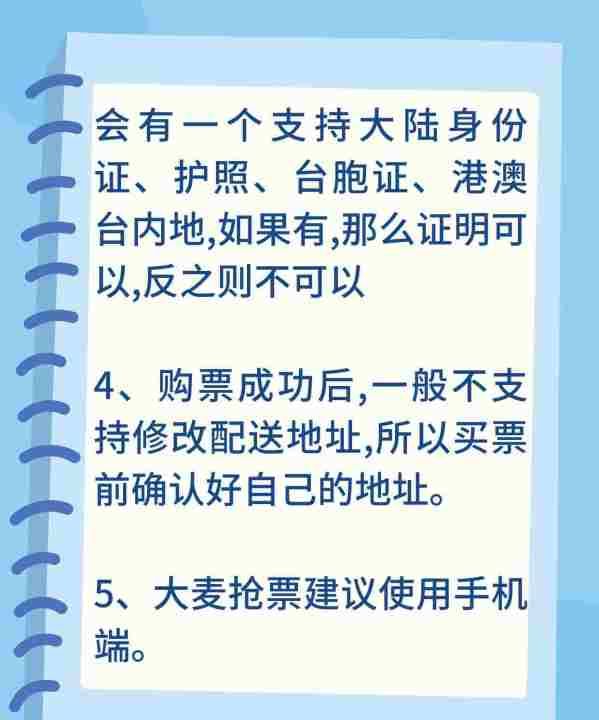 会有一个支持大陆身份证、护照、台胞证、港澳台内地,如果有,那么证明可以,反之则不可以

4、购票成功后,一般不支持修改配送地址,所以买票前确认好自己的地址。

5、大麦抢票建议使用手机端。